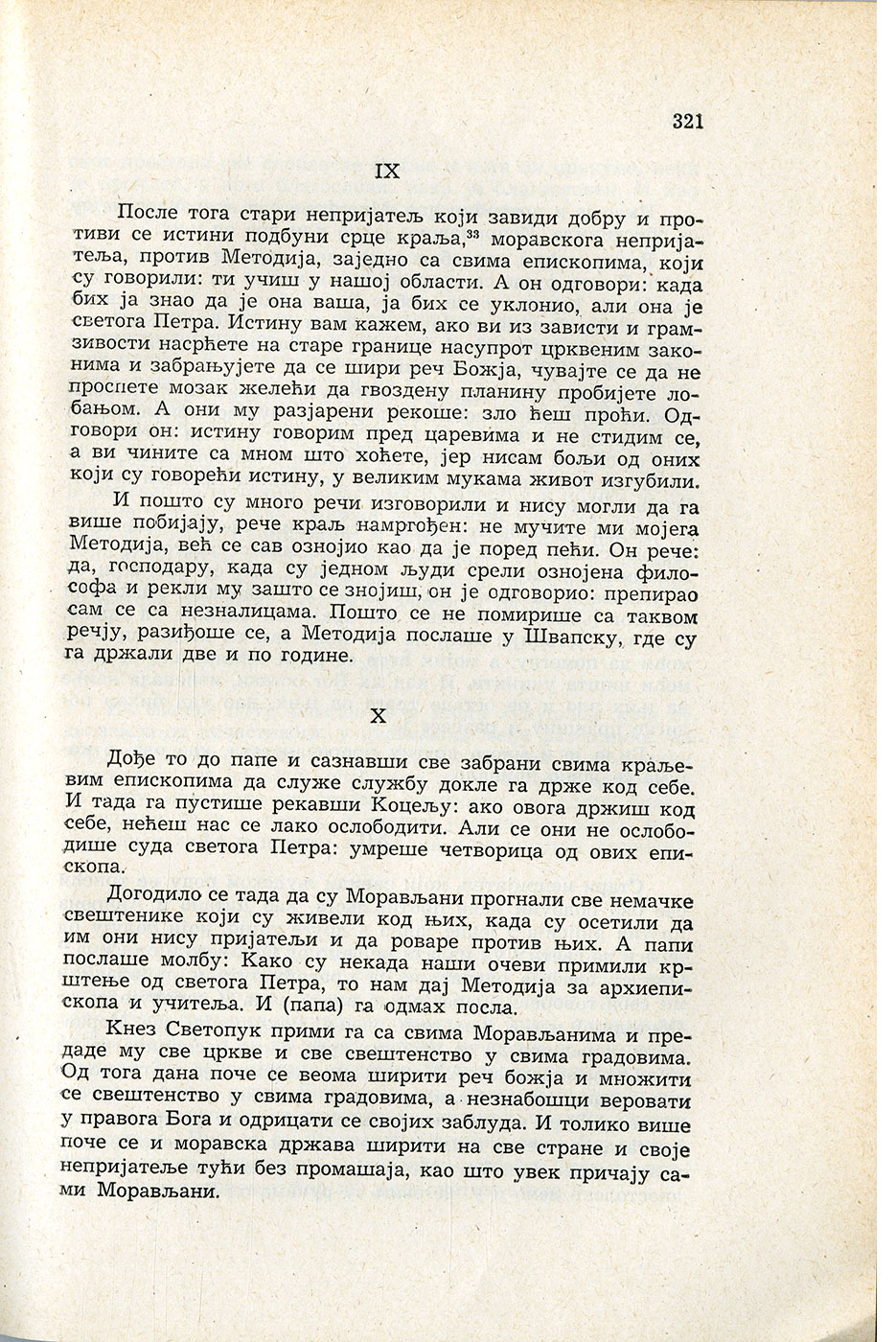 321

IX

После тога стари непријатељ који завиди добру и противи се истини подбуни срце краља,$^{33}$ моравскога непријатеља, против Методија, заједно са свима епископима, који су говорили: ти учиш у нашој области. А он одговори: када бих ја знао да је она ваша, ја бих се уклонио, али она је светога Петра. Истину вам кажем, ако ви из зависти и грамзивости насрћете на старе границе насупрот црквеним законима и забрањујете да се шири реч Божја, чувајте се да не проспете мозак желећи да гвоздену планину пробијете лобањом. А они му разјарени рекоше: зло ћеш проћи. Одговори он: истину говорим пред царевима и не стидим се, а ви чините са мном што хоћете, јер нисам бољи од оних који су говорећи истину, у великим мукама живот изгубили.

И пошто су много речи изговорили и нису могли да га више побијају, рече краљ намргођен: не мучите ми мојега Методија, већ се сав ознојио као да је поред пећи. Он рече: да, господару, када су једном људи срели ознојена философа и рекли му зашто се знојиш, он је одговорио: препирао сам се са незналицама. Пошто се не помирише са таквом речју, разиђоше се, а Методија послаше у Швапску, где су га држали две и по године.

X

Дође то до папе и сазнавши све забрани свима краљевим епископима да служе службу докле га држе код себе. И тада га пустише рекавши Коцељу: ако овога држиш код себе, нећеш нас се лако ослободити. Али се они не ослободише суда светога Петра: умреше четворица од ових епископа.

Догодило се тада да су Морављани прогнали све немачке свештенике који су живели код њих, када су осетили да им они нису пријатељи и да роваре против њих. А папи послаше молбу: Како су некада наши очеви примили крштење од светога Петра, то нам дај Методија за архиепископа и учитеља. И (папа) га одмах посла.

Кнез Светопук прими га са свима Морављанима и предаде му све цркве и све свештенство у свима градовима. Од тога дана поче се веома ширити реч божја и множити се свештенство у свима градовима, а незнабошци веровати у правога Бога и одрицати се својих заблуда. И толико више поче се и моравска држава ширити на све стране и своје непријатеље тући без промашаја, као што увек причају сами Морављани.